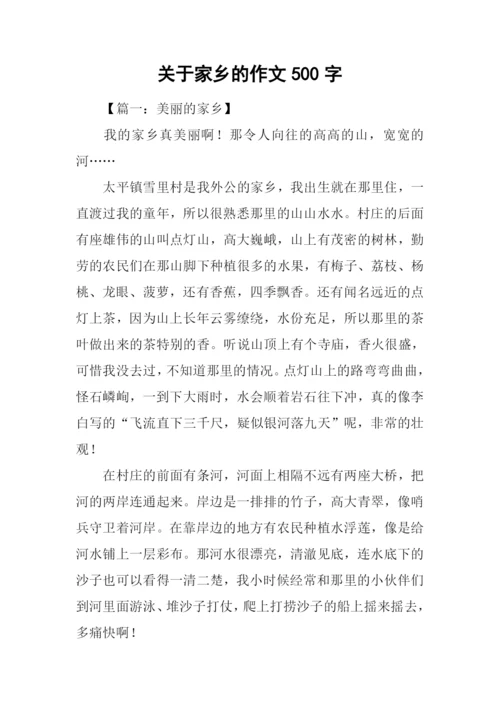 关于家乡的作文 500 字

【篇一：美丽的家乡】

我的家乡真美丽啊！那令人向往的高高的山，宽宽的河……

太平镇雪里村是我外公的家乡，我出生就在那里住，一直渡过我的童年，所以很熟悉那里的山山水水。村庄的后面有座雄伟的山叫点灯山，高大巍峨，山上有茂密的树林，勤劳的农民们在那山脚下种植很多的水果，有梅子、荔枝、杨桃、龙眼、菠萝，还有香蕉，四季飘香。还有闻名远近的点灯上茶，因为山上长年云雾缭绕，水份充足，所以那里的茶叶做出来的茶特别的香。听说山顶上有个寺庙，香火很盛，可惜我没去过，不知道那里的情况。点灯山上的路弯弯曲曲，怪石嶙峋，一到下大雨时，水会顺着岩石往下冲，真的像李白写的“飞流直下三千尺，疑似银河落九天”呢，非常的壮观！

在村庄的前面有条河，河面上相隔不远有两座大桥，把河的两岸连通起来。岸边是一排排的竹子，高大青翠，像哨兵守卫着河岸。在靠岸边的地方有农民种植水浮莲，像是给河水铺上一层彩布。那河水很漂亮，清澈见底，连水底下的沙子也可以看得一清二楚，我小时候经常和那里的小伙伴们到河里面游泳、堆沙子打仗，爬上打捞沙子的船上摇来摇去，多痛快啊！